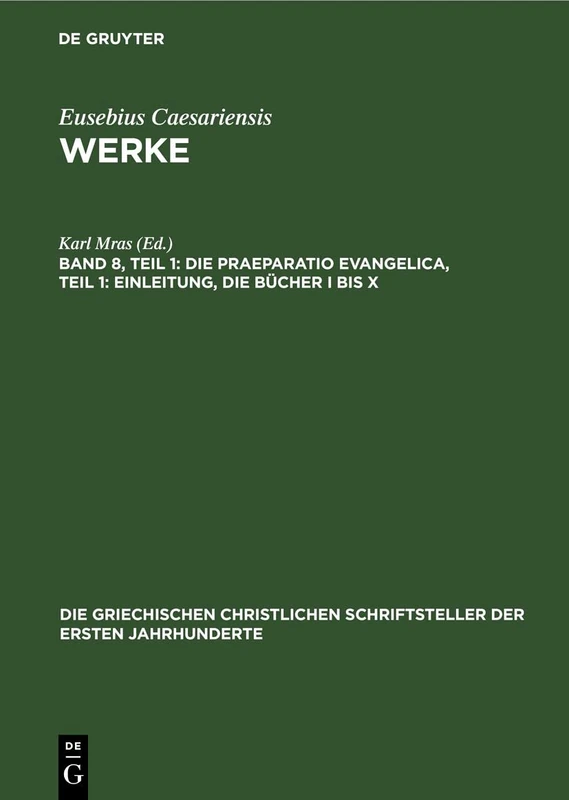 DE GRUYTER

Eusebius Caesariensis
WERKE

Karl Mras (Ed.)
BAND 8, TEIL 1: DIE PRAEPARATIO EVANGELICA, TEIL 1: EINLEITUNG, DIE BÜCHER I BIS X

DIE GRIECHISCHEN CHRISTLICHEN SCHRIFTSTELLER DER ERSTEN JAHRHUNDERTE

DE
G